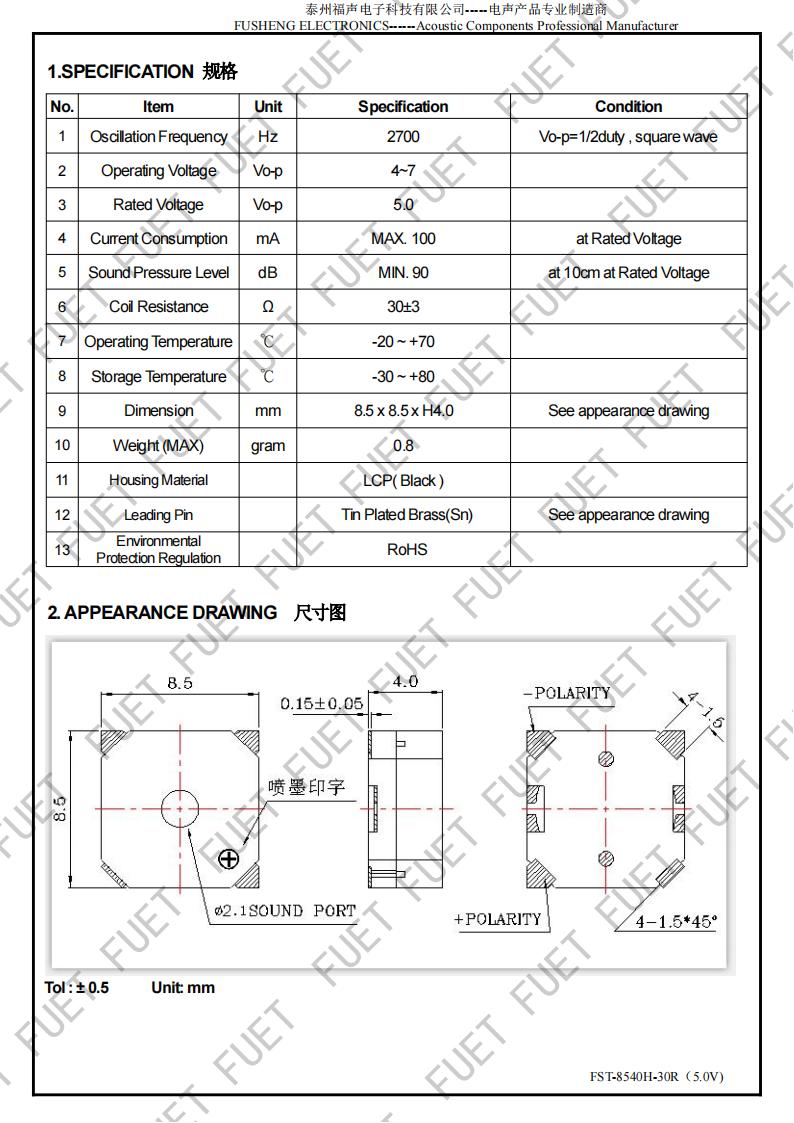 泰州福声电子科技有限公司-----电声产品专业制造商
FUSHENG ELECTRONICS------Acoustic Components Professional Manufacturer

1.SPECIFICATION 规格

| No. | Item | Unit | Specification | Condition |
|---|---|---|---|---|
| 1 | Oscillation Frequency | Hz | 2700 | Vo-p=1/2duty , square wave |
| 2 | Operating Voltage | Vo-p | 4~7 | |
| 3 | Rated Voltage | Vo-p | 5.0 | |
| 4 | Current Consumption | mA | MAX. 100 | at Rated Voltage |
| 5 | Sound Pressure Level | dB | MIN. 90 | at 10cm at Rated Voltage |
| 6 | Coil Resistance | Ω | 30±3 | |
| 7 | Operating Temperature | ℃ | -20 ~ +70 | |
| 8 | Storage Temperature | ℃ | -30 ~ +80 | |
| 9 | Dimension | mm | 8.5 x 8.5 x H4.0 | See appearance drawing |
| 10 | Weight (MAX) | gram | 0.8 | |
| 11 | Housing Material | | LCP( Black ) | |
| 12 | Leading Pin | | Tin Plated Brass(Sn) | See appearance drawing |
| 13 | Environmental Protection Regulation | | RoHS | |

2. APPEARANCE DRAWING 尺寸图

8.5
8.5
喷墨印字
ø2.1SOUND PORT
0.15±0.05
4.0
-POLARITY
4-1.5
+POLARITY
4-1.5*45°

Tol : ± 0.5 Unit: mm

FST-8540H-30R（5.0V)

FUET